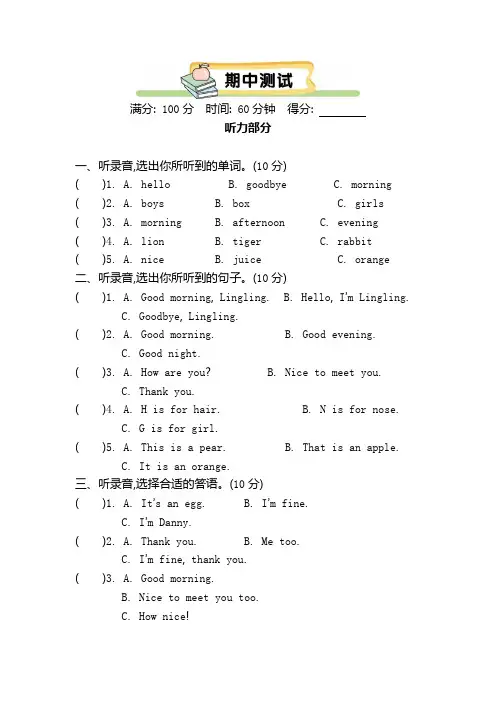 期中测试

满分: 100 分　时间: 60 分钟　得分: ________

听力部分

一、听录音,选出你所听到的单词。(10 分)

(　)1. A. hello　B. goodbye　C. morning

(　)2. A. boys　B. box　C. girls

(　)3. A. morning　B. afternoon　C. evening

(　)4. A. lion　B. tiger　C. rabbit

(　)5. A. nice　B. juice　C. orange

二、听录音,选出你所听到的句子。(10 分)

(　)1. A. Good morning, Lingling.　B. Hello, I'm Lingling.　C. Goodbye, Lingling.

(　)2. A. Good morning.　B. Good evening.　C. Good night.

(　)3. A. How are you?　B. Nice to meet you.　C. Thank you.

(　)4. A. H is for hair.　B. N is for nose.　C. G is for girl.

(　)5. A. This is a pear.　B. That is an apple.　C. It is an orange.

三、听录音,选择合适的答语。(10 分)

(　)1. A. It's an egg.　B. I'm fine.　C. I'm Danny.

(　)2. A. Thank you.　B. Me too.　C. I'm fine, thank you.

(　)3. A. Good morning.　B. Nice to meet you too.　C. How nice!